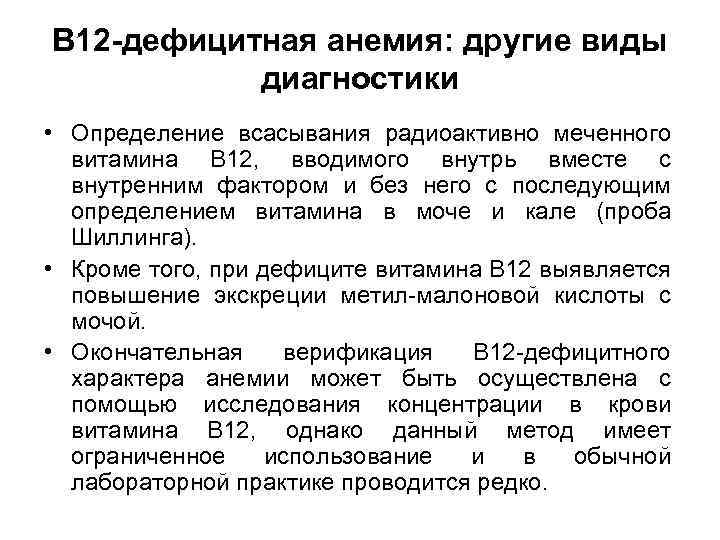 В12-дефицитная анемия: другие виды диагностики

• Определение всасывания радиоактивно меченного витамина В12, вводимого внутрь вместе с внутренним фактором и без него с последующим определением витамина в моче и кале (проба Шиллинга).

• Кроме того, при дефиците витамина В12 выявляется повышение экскреции метил-малоновой кислоты с мочой.

• Окончательная верификация В12-дефицитного характера анемии может быть осуществлена с помощью исследования концентрации в крови витамина В12, однако данный метод имеет ограниченное использование и в обычной лабораторной практике проводится редко.